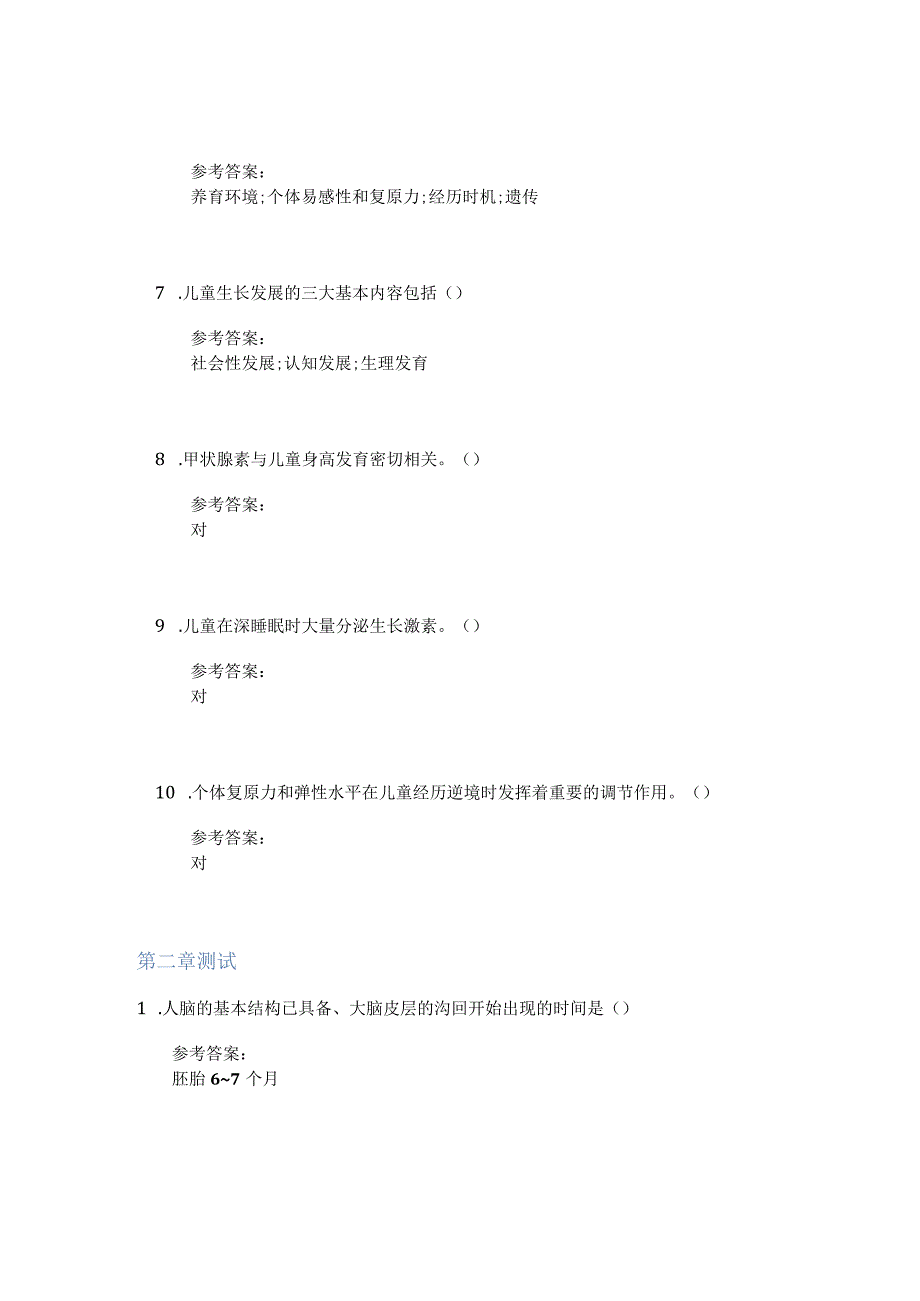 参考答案：
养育环境;个体易感性和复原力;经历时机;遗传

7 .儿童生长发展的三大基本内容包括（）

参考答案：
社会性发展;认知发展;生理发育

8 .甲状腺素与儿童身高发育密切相关。（）

参考答案：
对

9 .儿童在深睡眠时大量分泌生长激素。（）

参考答案：
对

10 .个体复原力和弹性水平在儿童经历逆境时发挥着重要的调节作用。（）

参考答案：
对

第二章测试

1 .人脑的基本结构已具备、大脑皮层的沟回开始出现的时间是（）

参考答案：
胚胎 6~7 个月